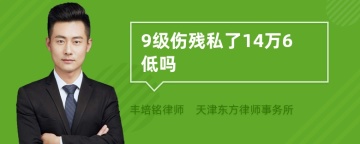 9级伤残私了14万6低吗

丰培铭律师　天津东方律师事务所